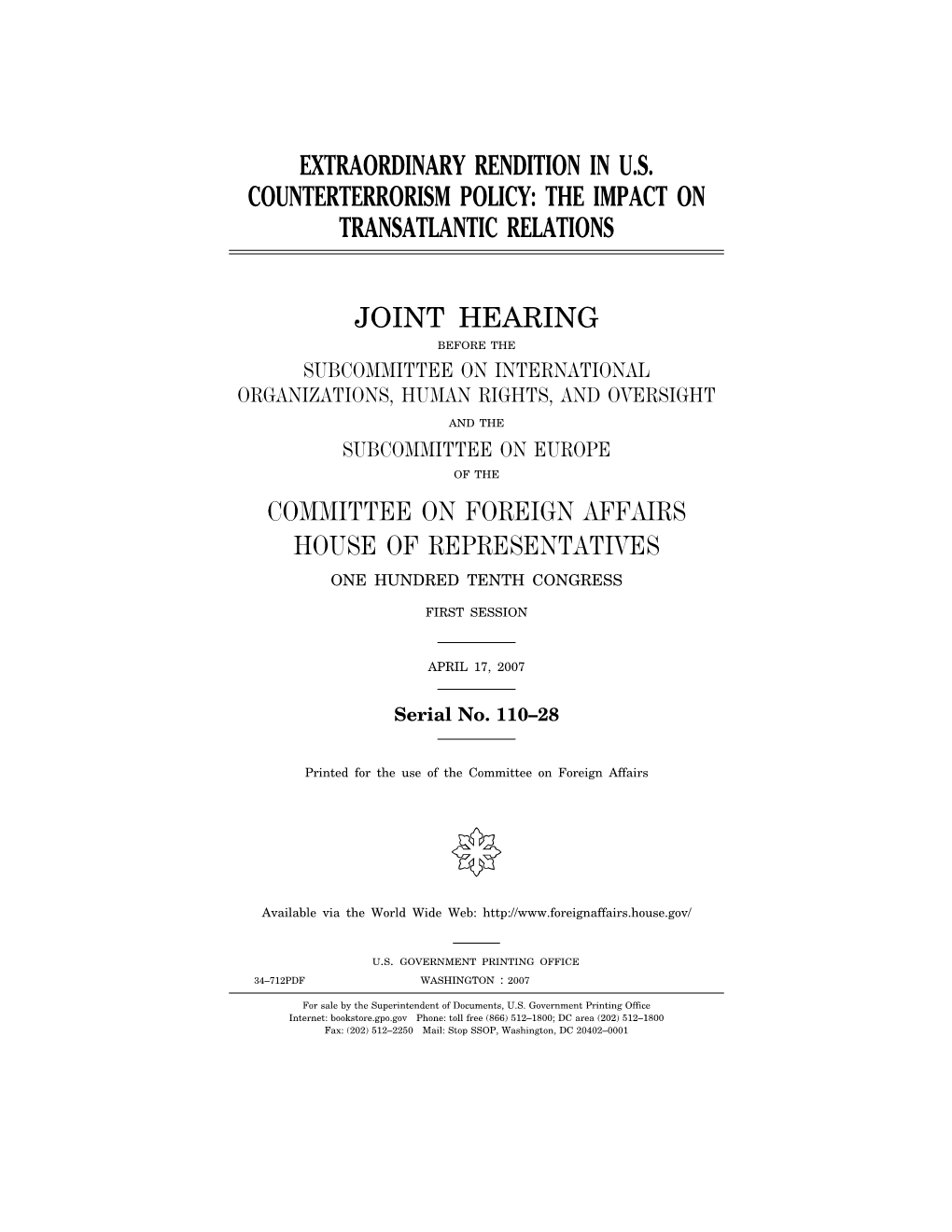 EXTRAORDINARY RENDITION IN U.S. COUNTERTERRORISM POLICY: THE IMPACT ON TRANSATLANTIC RELATIONS

JOINT HEARING

BEFORE THE

SUBCOMMITTEE ON INTERNATIONAL ORGANIZATIONS, HUMAN RIGHTS, AND OVERSIGHT

AND THE

SUBCOMMITTEE ON EUROPE

OF THE

COMMITTEE ON FOREIGN AFFAIRS
HOUSE OF REPRESENTATIVES

ONE HUNDRED TENTH CONGRESS

FIRST SESSION

APRIL 17, 2007

Serial No. 110–28

Printed for the use of the Committee on Foreign Affairs

Available via the World Wide Web: http://www.foreignaffairs.house.gov/

U.S. GOVERNMENT PRINTING OFFICE

34–712PDF WASHINGTON : 2007

For sale by the Superintendent of Documents, U.S. Government Printing Office
Internet: bookstore.gpo.gov Phone: toll free (866) 512–1800; DC area (202) 512–1800
Fax: (202) 512–2250 Mail: Stop SSOP, Washington, DC 20402–0001